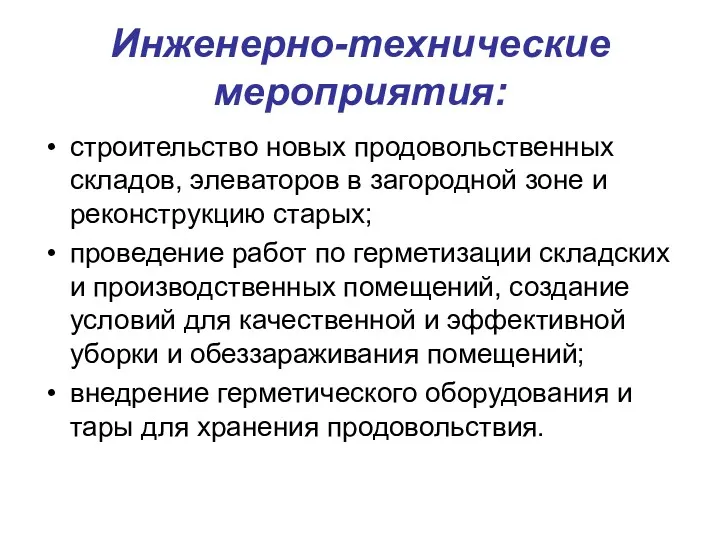 Инженерно-технические мероприятия:

• строительство новых продовольственных складов, элеваторов в загородной зоне и реконструкцию старых;

• проведение работ по герметизации складских и производственных помещений, создание условий для качественной и эффективной уборки и обеззараживания помещений;

• внедрение герметического оборудования и тары для хранения продовольствия.